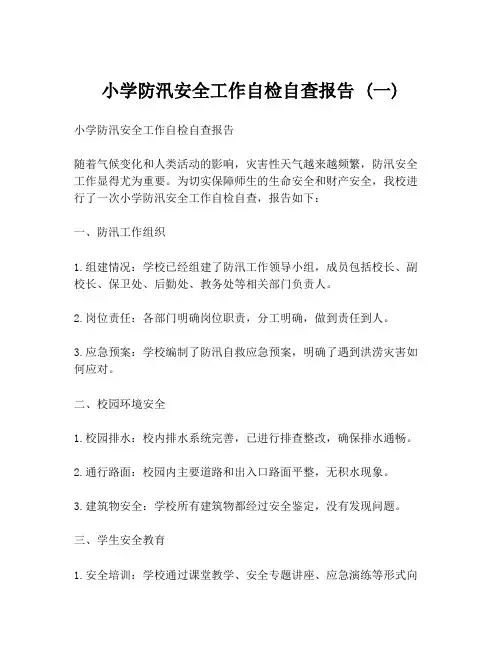 小学防汛安全工作自检自查报告（一）

小学防汛安全工作自检自查报告

随着气候变化和人类活动的影响，灾害性天气越来越频繁，防汛安全工作显得尤为重要。为切实保障师生的生命安全和财产安全，我校进行了一次小学防汛安全工作自检自查，报告如下：

一、防汛工作组织

1. 组建情况：学校已经组建了防汛工作领导小组，成员包括校长、副校长、保卫处、后勤处、教务处等相关部门负责人。

2. 岗位责任：各部门明确岗位职责，分工明确，做到责任到人。

3. 应急预案：学校编制了防汛自救应急预案，明确了遇到洪涝灾害如何应对。

二、校园环境安全

1. 校园排水：校内排水系统完善，已进行排查整改，确保排水通畅。

2. 通行路面：校园内主要道路和出入口路面平整，无积水现象。

3. 建筑物安全：学校所有建筑物都经过安全鉴定，没有发现问题。

三、学生安全教育

1. 安全培训：学校通过课堂教学、安全专题讲座、应急演练等形式向